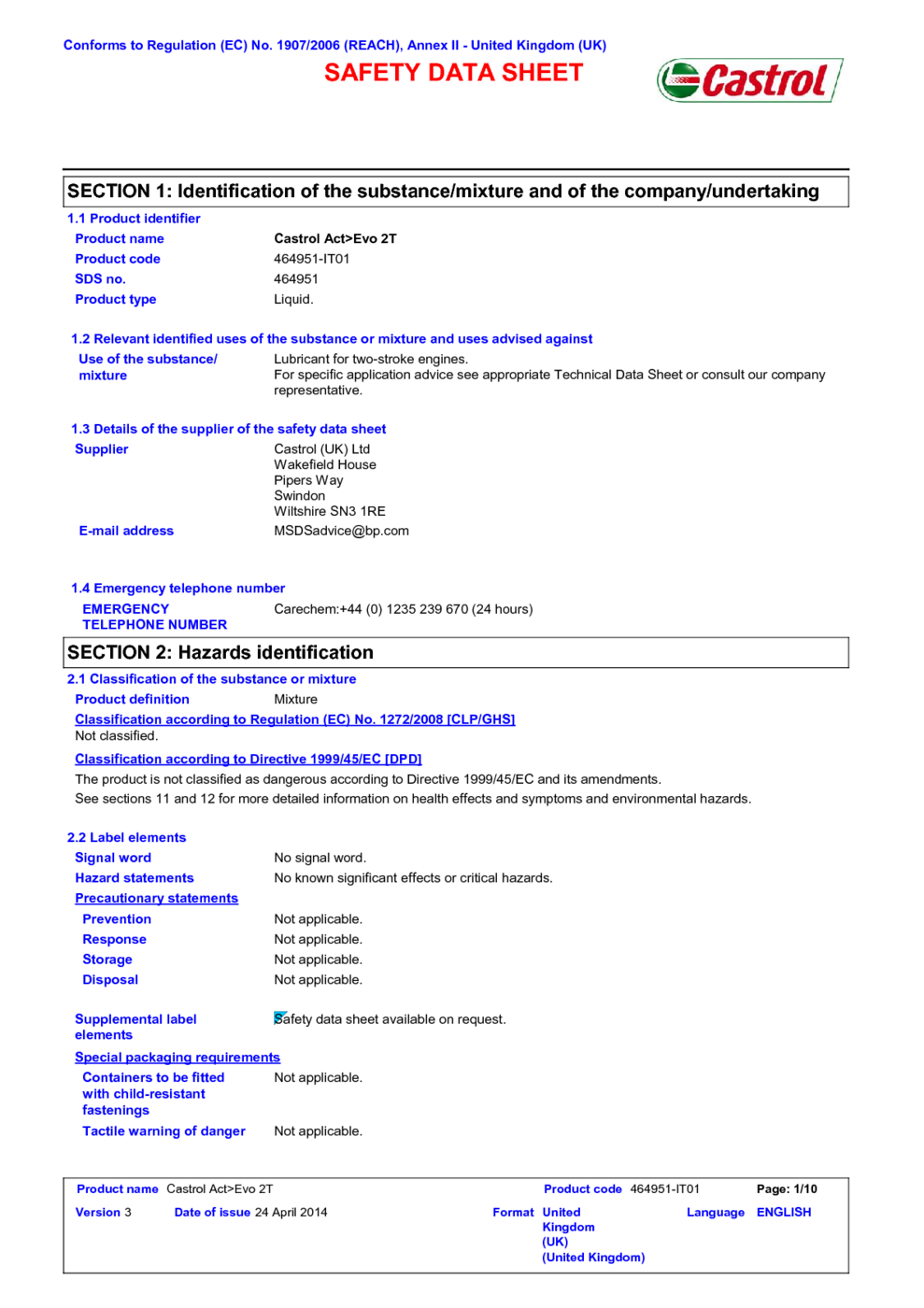 Conforms to Regulation (EC) No. 1907/2006 (REACH), Annex II - United Kingdom (UK)

SAFETY DATA SHEET

Castrol

SECTION 1: Identification of the substance/mixture and of the company/undertaking

1.1 Product identifier

Product name Castrol Act>Evo 2T
Product code 464951-IT01
SDS no. 464951
Product type Liquid.

1.2 Relevant identified uses of the substance or mixture and uses advised against

Use of the substance/ mixture Lubricant for two-stroke engines.
For specific application advice see appropriate Technical Data Sheet or consult our company representative.

1.3 Details of the supplier of the safety data sheet

Supplier Castrol (UK) Ltd
Wakefield House
Pipers Way
Swindon
Wiltshire SN3 1RE

E-mail address MSDSadvice@bp.com

1.4 Emergency telephone number

EMERGENCY TELEPHONE NUMBER Carechem:+44 (0) 1235 239 670 (24 hours)

SECTION 2: Hazards identification

2.1 Classification of the substance or mixture

Product definition Mixture

Classification according to Regulation (EC) No. 1272/2008 [CLP/GHS]
Not classified.

Classification according to Directive 1999/45/EC [DPD]
The product is not classified as dangerous according to Directive 1999/45/EC and its amendments.
See sections 11 and 12 for more detailed information on health effects and symptoms and environmental hazards.

2.2 Label elements

Signal word No signal word.
Hazard statements No known significant effects or critical hazards.
Precautionary statements
Prevention Not applicable.
Response Not applicable.
Storage Not applicable.
Disposal Not applicable.

Supplemental label elements Safety data sheet available on request.

Special packaging requirements
Containers to be fitted with child-resistant fastenings Not applicable.
Tactile warning of danger Not applicable.

Product name Castrol Act>Evo 2T
Product code 464951-IT01
Page: 1/10
Version 3
Date of issue 24 April 2014
Format United Kingdom (UK) (United Kingdom)
Language ENGLISH